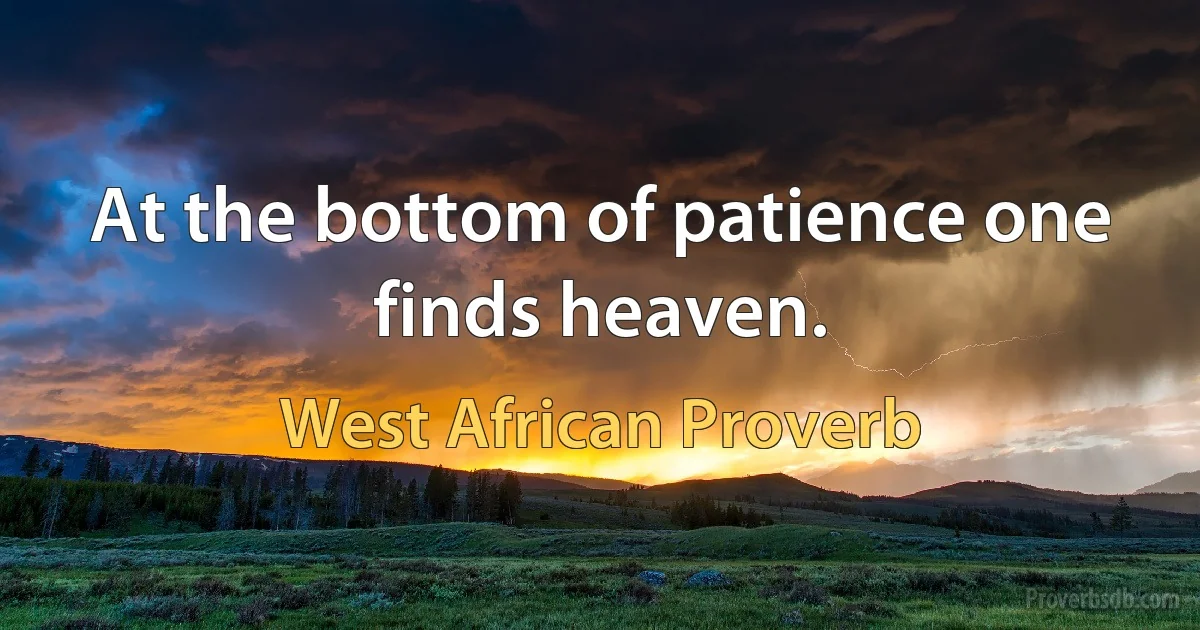 At the bottom of patience one finds heaven.

West African Proverb

Proverbsdb.com